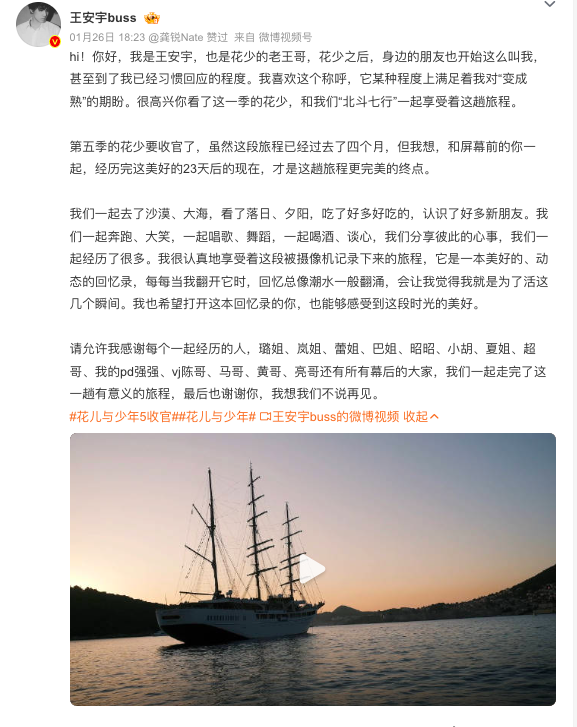 王安宇buss

01月26日 18:23 @龚锐Nate 赞过 来自 微博视频号

hi！你好，我是王安宇，也是花少的老王哥，花少之后，身边的朋友也开始这么叫我，甚至到了我已经习惯回应的程度。我喜欢这个称呼，它某种程度上满足着我对“变成熟”的期盼。很高兴你看了这一季的花少，和我们“北斗七行”一起享受着这趟旅程。

第五季的花少要收官了，虽然这段旅程已经过去了四个月，但我想，和屏幕前的你一起，经历完这美好的23天后的现在，才是这趟旅程更完美的终点。

我们一起去了沙漠、大海，看了落日、夕阳，吃了好多好吃的，认识了好多新朋友。我们一起奔跑、大笑，一起唱歌、舞蹈，一起喝酒、谈心，我们分享彼此的心事，我们一起经历了很多。我很认真地享受着这段被摄像机记录下来的旅程，它是一本美好的、动态的回忆录，每每当我翻开它时，回忆总像潮水一般翻涌，会让我觉得我就是为了活这几个瞬间。我也希望打开这本回忆录的你，也能够感受到这段时光的美好。

请允许我感谢每个一起经历的人，璐姐、岚姐、蕾姐、巴姐、昭昭、小胡、夏姐、超哥、我的pd强强、vj陈哥、马哥、黄哥、亮哥还有所有幕后的大家，我们一起走完了这一趟有意义的旅程，最后也谢谢你，我想我们不说再见。

#花儿与少年5收官##花儿与少年# 王安宇buss的微博视频 收起